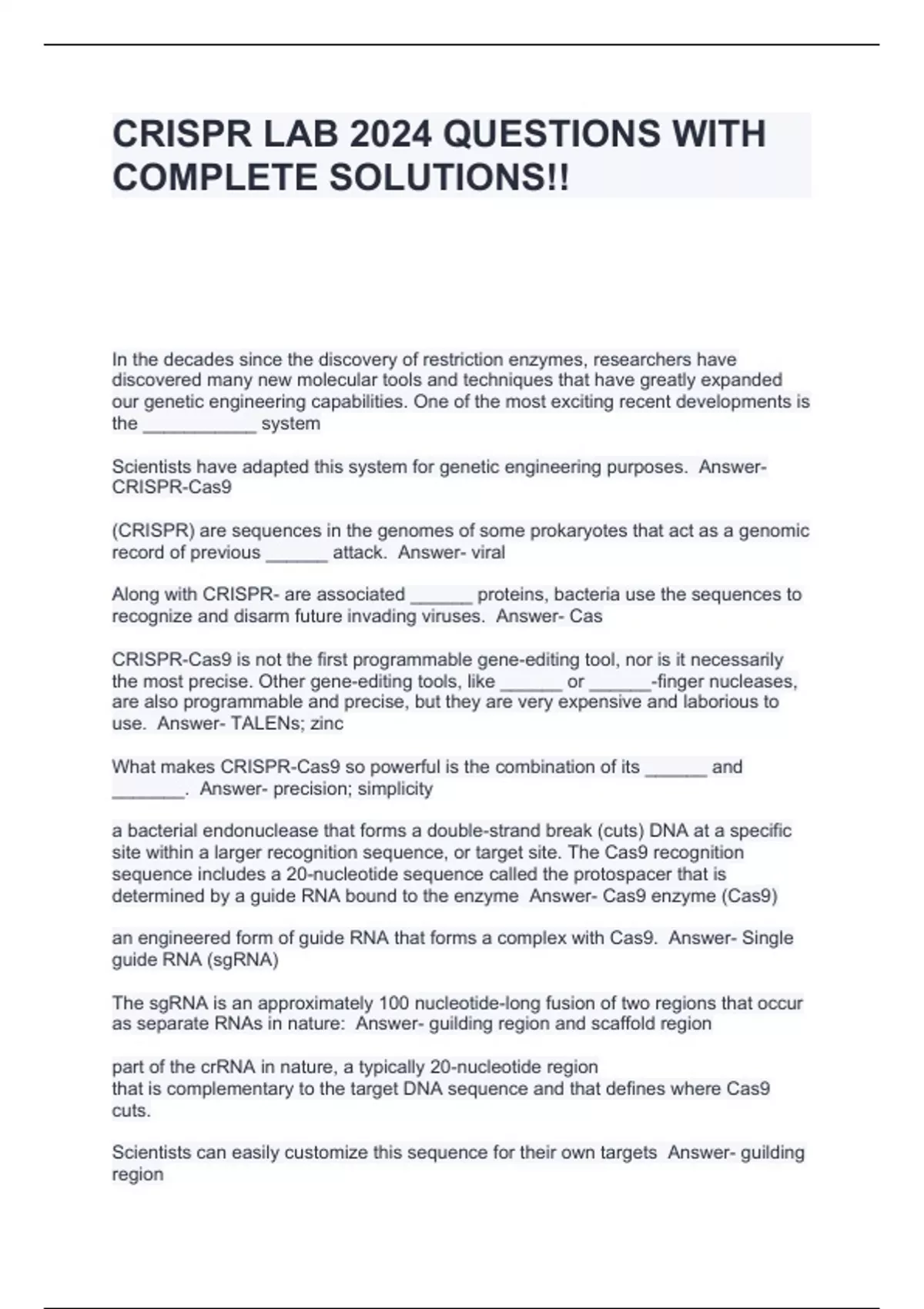 CRISPR LAB 2024 QUESTIONS WITH COMPLETE SOLUTIONS!!

In the decades since the discovery of restriction enzymes, researchers have discovered many new molecular tools and techniques that have greatly expanded our genetic engineering capabilities. One of the most exciting recent developments is the ___________ system

Scientists have adapted this system for genetic engineering purposes. Answer- CRISPR-Cas9

(CRISPR) are sequences in the genomes of some prokaryotes that act as a genomic record of previous ______ attack. Answer- viral

Along with CRISPR- are associated ______ proteins, bacteria use the sequences to recognize and disarm future invading viruses. Answer- Cas

CRISPR-Cas9 is not the first programmable gene-editing tool, nor is it necessarily the most precise. Other gene-editing tools, like ______ or ______-finger nucleases, are also programmable and precise, but they are very expensive and laborious to use. Answer- TALENs; zinc

What makes CRISPR-Cas9 so powerful is the combination of its ______ and _______. Answer- precision; simplicity

a bacterial endonuclease that forms a double-strand break (cuts) DNA at a specific site within a larger recognition sequence, or target site. The Cas9 recognition sequence includes a 20-nucleotide sequence called the protospacer that is determined by a guide RNA bound to the enzyme Answer- Cas9 enzyme (Cas9)

an engineered form of guide RNA that forms a complex with Cas9. Answer- Single guide RNA (sgRNA)

The sgRNA is an approximately 100 nucleotide-long fusion of two regions that occur as separate RNAs in nature: Answer- guilding region and scaffold region

part of the crRNA in nature, a typically 20-nucleotide region
that is complementary to the target DNA sequence and that defines where Cas9 cuts.

Scientists can easily customize this sequence for their own targets Answer- guilding region